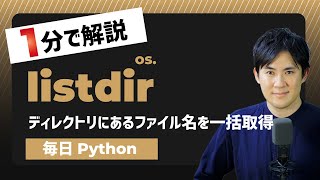 1分で解説

os.
listdir

ディレクトリにあるファイル名を一括取得

毎日 Python